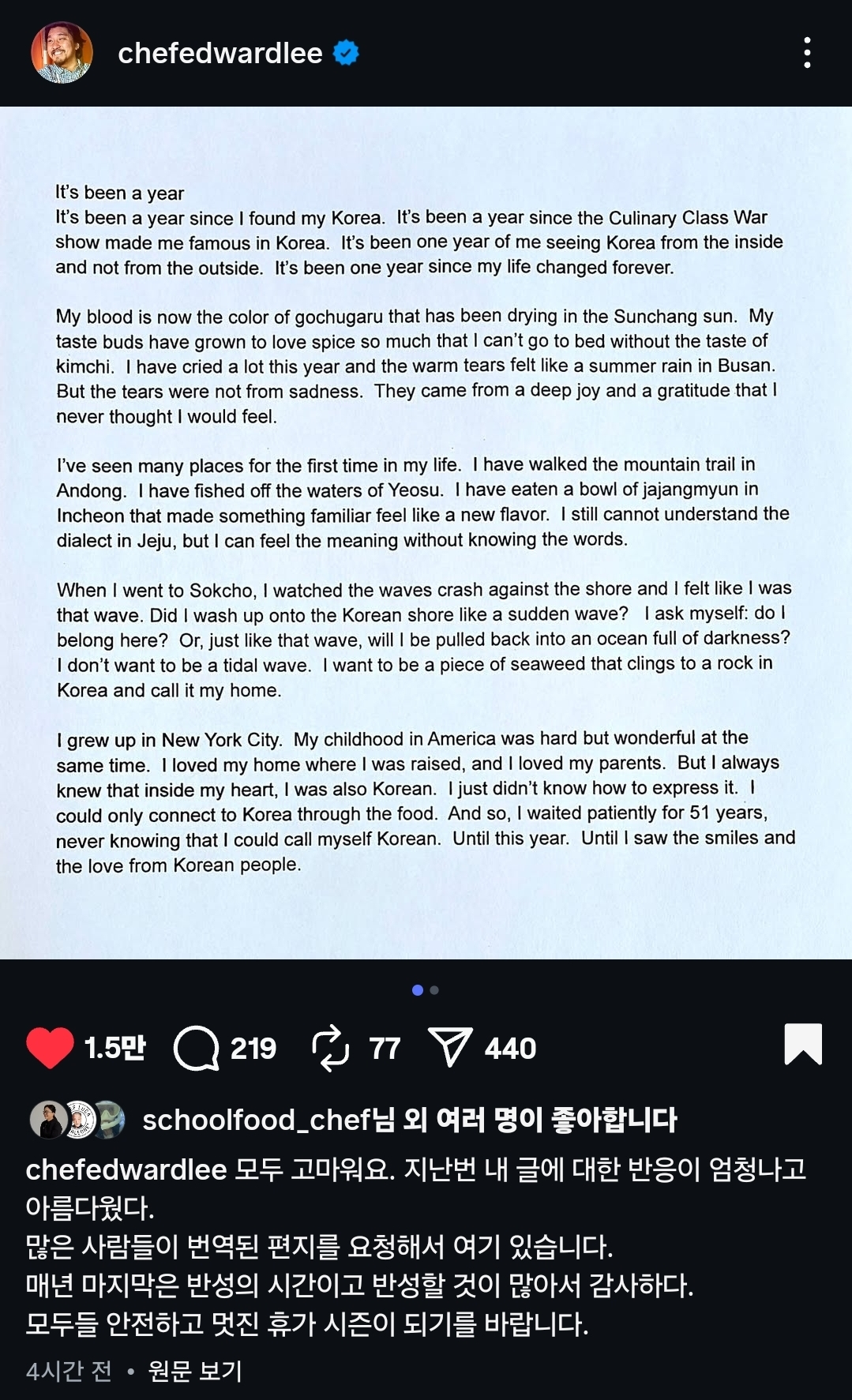 chefedwardlee

It's been a year
It's been a year since I found my Korea. It's been a year since the Culinary Class War show made me famous in Korea. It's been one year of me seeing Korea from the inside and not from the outside. It's been one year since my life changed forever.

My blood is now the color of gochugaru that has been drying in the Sunchang sun. My taste buds have grown to love spice so much that I can't go to bed without the taste of kimchi. I have cried a lot this year and the warm tears felt like a summer rain in Busan. But the tears were not from sadness. They came from a deep joy and a gratitude that I never thought I would feel.

I've seen many places for the first time in my life. I have walked the mountain trail in Andong. I have fished off the waters of Yeosu. I have eaten a bowl of jajangmyun in Incheon that made something familiar feel like a new flavor. I still cannot understand the dialect in Jeju, but I can feel the meaning without knowing the words.

When I went to Sokcho, I watched the waves crash against the shore and I felt like I was that wave. Did I wash up onto the Korean shore like a sudden wave? I ask myself: do I belong here? Or, just like that wave, will I be pulled back into an ocean full of darkness? I don't want to be a tidal wave. I want to be a piece of seaweed that clings to a rock in Korea and call it my home.

I grew up in New York City. My childhood in America was hard but wonderful at the same time. I loved my home where I was raised, and I loved my parents. But I always knew that inside my heart, I was also Korean. I just didn't know how to express it. I could only connect to Korea through the food. And so, I waited patiently for 51 years, never knowing that I could call myself Korean. Until this year. Until I saw the smiles and the love from Korean people.

1.5만 219 77 440

schoolfood_chef님 외 여러 명이 좋아합니다
chefedwardlee 모두 고마워요. 지난번 내 글에 대한 반응이 엄청나고 아름다웠다.
많은 사람들이 번역된 편지를 요청해서 여기 있습니다.
매년 마지막은 반성의 시간이고 반성할 것이 많아서 감사하다.
모두들 안전하고 멋진 휴가 시즌이 되기를 바랍니다.
4시간 전 • 원문 보기